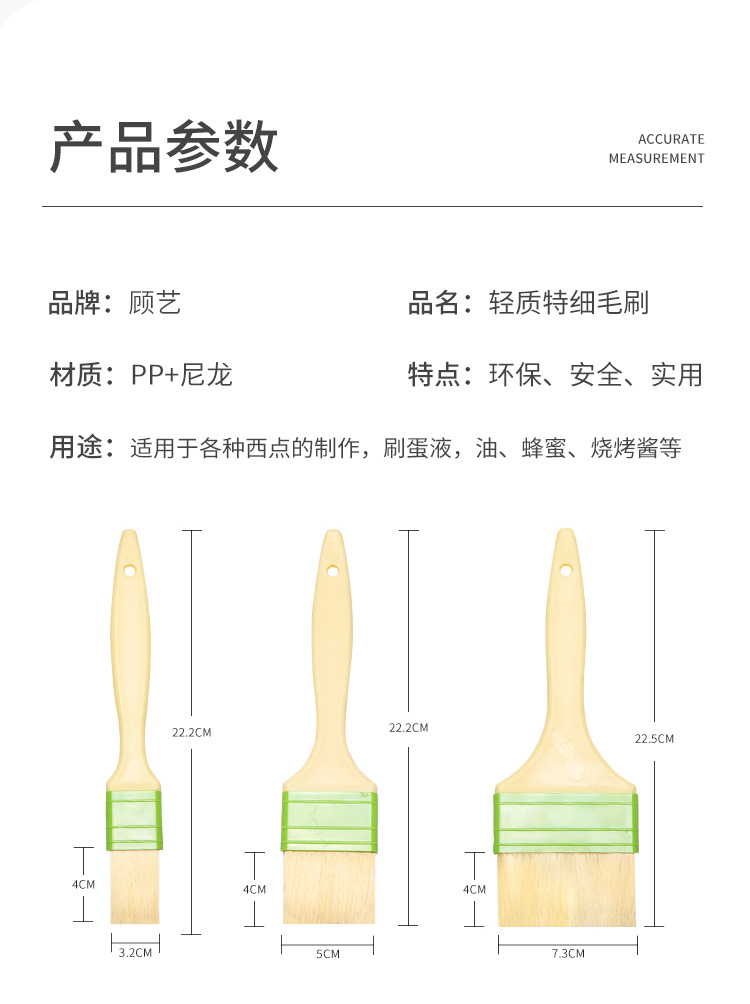 产品参数

ACCURATE
MEASUREMENT

品牌：顾艺 品名：轻质特细毛刷

材质：PP+尼龙 特点：环保、安全、实用

用途：适用于各种西点的制作，刷蛋液，油、蜂蜜、烧烤酱等

22.2CM

4CM

3.2CM

22.2CM

4CM

5CM

22.5CM

4CM

7.3CM